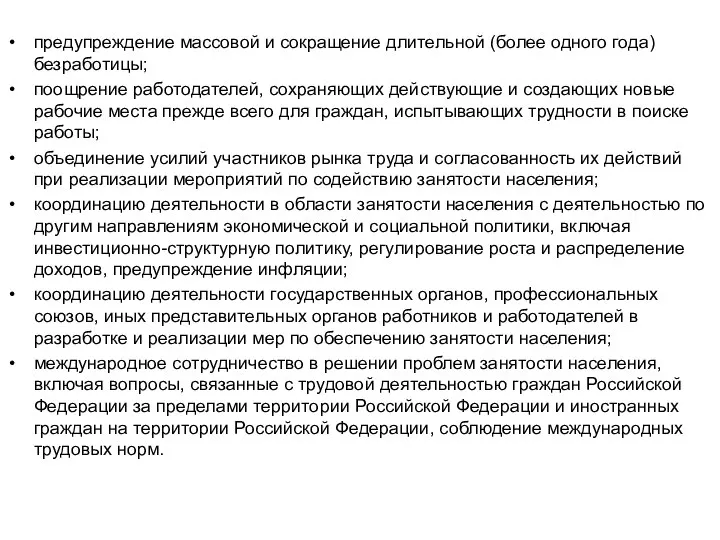 • предупреждение массовой и сокращение длительной (более одного года) безработицы;
• поощрение работодателей, сохраняющих действующие и создающих новые рабочие места прежде всего для граждан, испытывающих трудности в поиске работы;
• объединение усилий участников рынка труда и согласованность их действий при реализации мероприятий по содействию занятости населения;
• координацию деятельности в области занятости населения с деятельностью по другим направлениям экономической и социальной политики, включая инвестиционно-структурную политику, регулирование роста и распределение доходов, предупреждение инфляции;
• координацию деятельности государственных органов, профессиональных союзов, иных представительных органов работников и работодателей в разработке и реализации мер по обеспечению занятости населения;
• международное сотрудничество в решении проблем занятости населения, включая вопросы, связанные с трудовой деятельностью граждан Российской Федерации за пределами территории Российской Федерации и иностранных граждан на территории Российской Федерации, соблюдение международных трудовых норм.